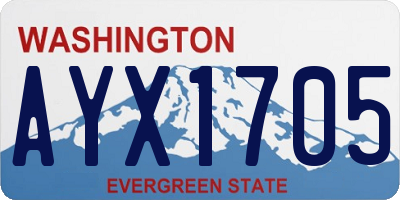 WASHINGTON

AYX1705

EVERGREEN STATE